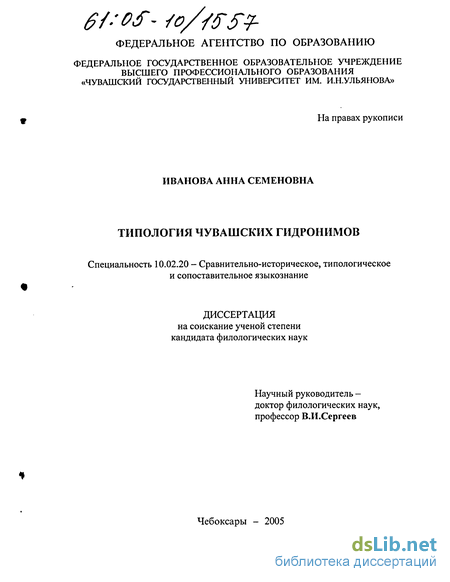 61:05-10/1557

ФЕДЕРАЛЬНОЕ АГЕНТСТВО ПО ОБРАЗОВАНИЮ

ФЕДЕРАЛЬНОЕ ГОСУДАРСТВЕННОЕ ОБРАЗОВАТЕЛЬНОЕ УЧРЕЖДЕНИЕ ВЫСШЕГО ПРОФЕССИОНАЛЬНОГО ОБРАЗОВАНИЯ «ЧУВАШСКИЙ ГОСУДАРСТВЕННЫЙ УНИВЕРСИТЕТ ИМ. И.Н.УЛЬЯНОВА»

На правах рукописи

ИВАНОВА АННА СЕМЕНОВНА

ТИПОЛОГИЯ ЧУВАШСКИХ ГИДРОНИМОВ

Специальность 10.02.20 – Сравнительно-историческое, типологическое и сопоставительное языкознание

ДИССЕРТАЦИЯ
на соискание ученой степени
кандидата филологических наук

Научный руководитель –
доктор филологических наук,
профессор В.И.Сергеев

Чебоксары – 2005

dsLib.net
библиотека диссертаций